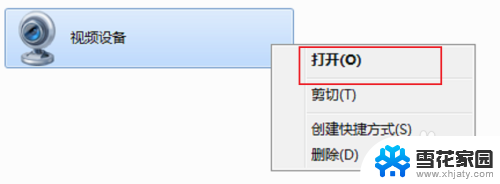 视频设备

打开(O)

剪切(T)

创建快捷方式(S)

删除(D)

雪花家园
www.xhjaty.com